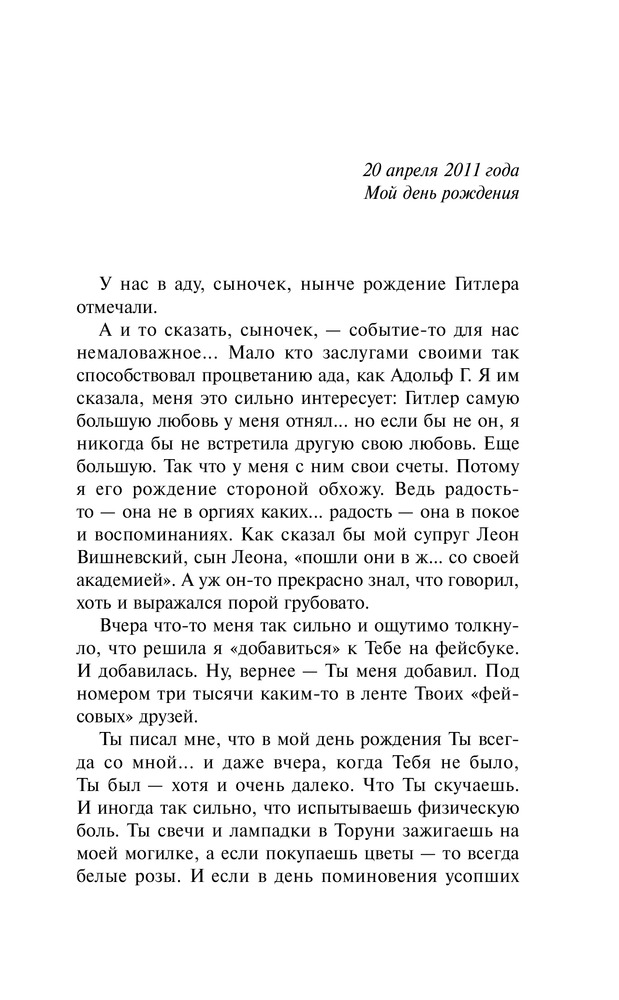 20 апреля 2011 года
Мой день рождения

У нас в аду, сыночек, нынче рождение Гитлера отмечали.

А и то сказать, сыночек, — событие-то для нас немаловажное... Мало кто заслугами своими так способствовал процветанию ада, как Адольф Г. Я им сказала, меня это сильно интересует: Гитлер самую большую любовь у меня отнял... но если бы не он, я никогда бы не встретила другую свою любовь. Еще большую. Так что у меня с ним свои счеты. Потому я его рождение стороной обхожу. Ведь радость-то — она не в оргиях каких... радость — она в покое и воспоминаниях. Как сказал бы мой супруг Леон Вишневский, сын Леона, «пошли они в ж... со своей академией». А уж он-то прекрасно знал, что говорил, хоть и выражался порой грубовато.

Вчера что-то меня так сильно и ощутимо толкнуло, что решила я «добавиться» к Тебе на фейсбуке. И добавилась. Ну, вернее — Ты меня добавил. Под номером три тысячи каким-то в ленте Твоих «фейсовых» друзей.

Ты писал мне, что в мой день рождения Ты всегда со мной... и даже вчера, когда Тебя не было, Ты был — хотя и очень далеко. Что Ты скучаешь. И иногда так сильно, что испытываешь физическую боль. Ты свечи и лампадки в Торуни зажигаешь на моей могилке, а если покупаешь цветы — то всегда белые розы. И если в день поминовения усопших